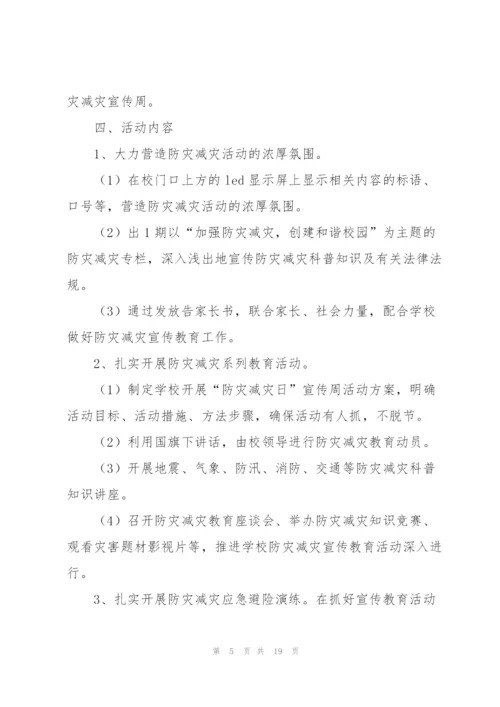 灾减灾宣传周。

四、活动内容

1、大力营造防灾减灾活动的浓厚氛围。

（1）在校门口上方的 led 显示屏上显示相关内容的标语、口号等，营造防灾减灾活动的浓厚氛围。

（2）出 1 期以“加强防灾减灾，创建和谐校园”为主题的防灾减灾专栏，深入浅出地宣传防灾减灾科普知识及有关法律法规。

（3）通过发放告家长书，联合家长、社会力量，配合学校做好防灾减灾宣传教育工作。

2、扎实开展防灾减灾系列教育活动。

（1）制定学校开展“防灾减灾日”宣传周活动方案，明确活动目标、活动措施、方法步骤，确保活动有人抓，不脱节。

（2）利用国旗下讲话，由校领导进行防灾减灾教育动员。

（3）开展地震、气象、防汛、消防、交通等防灾减灾科普知识讲座。

（4）召开防灾减灾教育座谈会、举办防灾减灾知识竞赛、观看灾害题材影视片等，推进学校防灾减灾宣传教育活动深入进行。

3、扎实开展防灾减灾应急避险演练。在抓好宣传教育活动

第 5 页 共 19 页